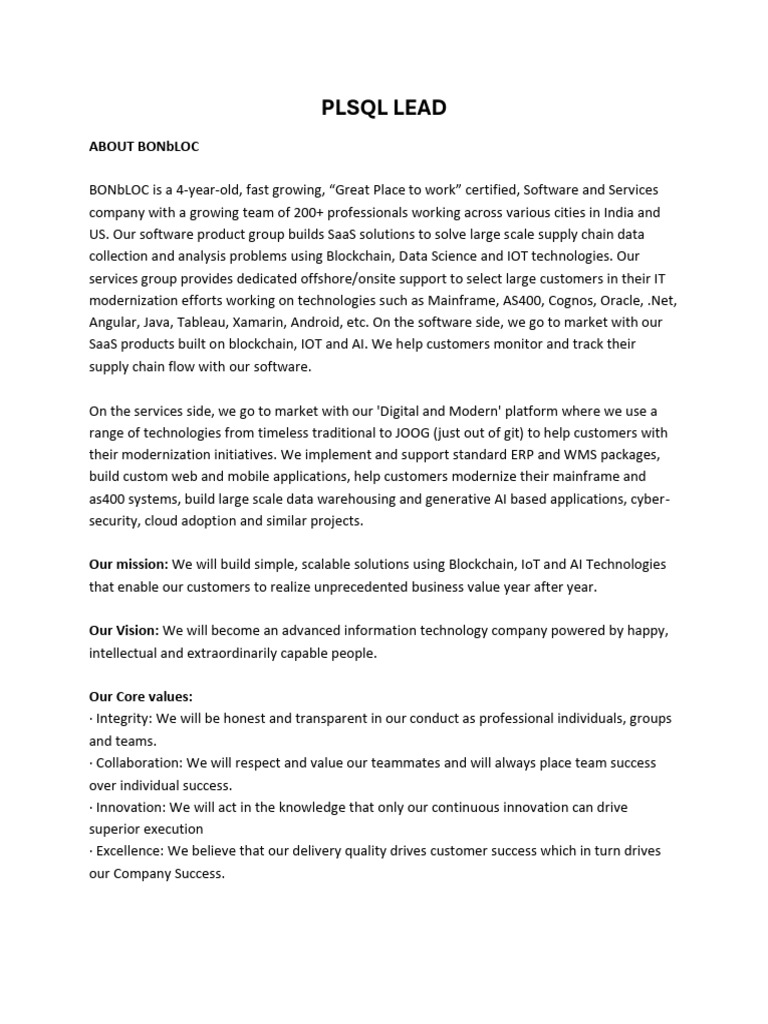 PLSQL LEAD

ABOUT BONbLOC

BONbLOC is a 4-year-old, fast growing, “Great Place to work” certified, Software and Services company with a growing team of 200+ professionals working across various cities in India and US. Our software product group builds SaaS solutions to solve large scale supply chain data collection and analysis problems using Blockchain, Data Science and IOT technologies. Our services group provides dedicated offshore/onsite support to select large customers in their IT modernization efforts working on technologies such as Mainframe, AS400, Cognos, Oracle, .Net, Angular, Java, Tableau, Xamarin, Android, etc. On the software side, we go to market with our SaaS products built on blockchain, IOT and AI. We help customers monitor and track their supply chain flow with our software.

On the services side, we go to market with our 'Digital and Modern' platform where we use a range of technologies from timeless traditional to JOOG (just out of git) to help customers with their modernization initiatives. We implement and support standard ERP and WMS packages, build custom web and mobile applications, help customers modernize their mainframe and as400 systems, build large scale data warehousing and generative AI based applications, cyber-security, cloud adoption and similar projects.

Our mission: We will build simple, scalable solutions using Blockchain, IoT and AI Technologies that enable our customers to realize unprecedented business value year after year.

Our Vision: We will become an advanced information technology company powered by happy, intellectual and extraordinarily capable people.

Our Core values:
· Integrity: We will be honest and transparent in our conduct as professional individuals, groups and teams.
· Collaboration: We will respect and value our teammates and will always place team success over individual success.
· Innovation: We will act in the knowledge that only our continuous innovation can drive superior execution
· Excellence: We believe that our delivery quality drives customer success which in turn drives our Company Success.